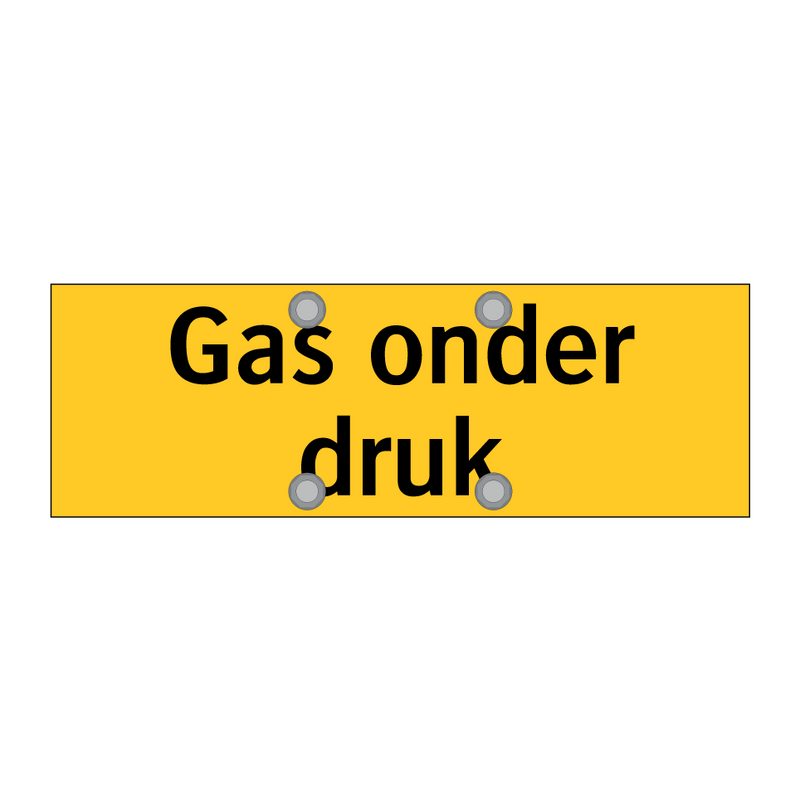 Gas onder druk